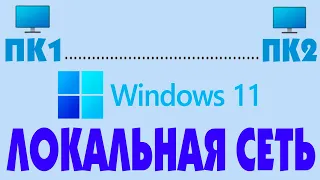 ПК1 ПК2

Windows 11

ЛОКАЛЬНАЯ СЕТЬ